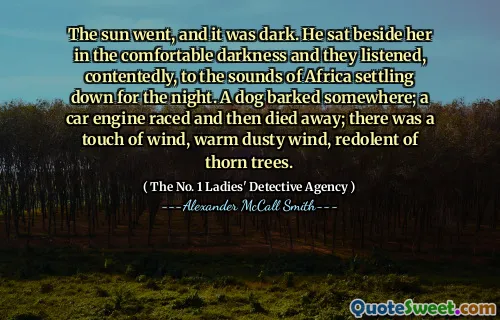 The sun went, and it was dark. He sat beside her in the comfortable darkness and they listened, contentedly, to the sounds of Africa settling down for the night. A dog barked somewhere; a car engine raced and then died away; there was a touch of wind, warm dusty wind, redolent of thorn trees.

( The No. 1 Ladies' Detective Agency )

---Alexander McCall Smith---

QuoteSweet.com